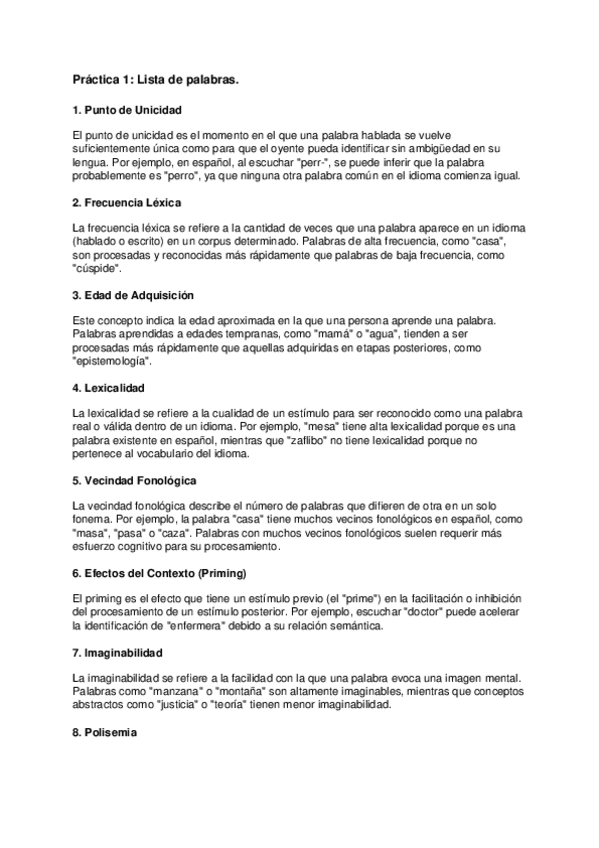 Práctica 1: Lista de palabras.

1. Punto de Unicidad

El punto de unicidad es el momento en el que una palabra hablada se vuelve suficientemente única como para que el oyente pueda identificar sin ambigüedad en su lengua. Por ejemplo, en español, al escuchar "perr-", se puede inferir que la palabra probablemente es "perro", ya que ninguna otra palabra común en el idioma comienza igual.

2. Frecuencia Léxica

La frecuencia léxica se refiere a la cantidad de veces que una palabra aparece en un idioma (hablado o escrito) en un corpus determinado. Palabras de alta frecuencia, como "casa", son procesadas y reconocidas más rápidamente que palabras de baja frecuencia, como "cúspide".

3. Edad de Adquisición

Este concepto indica la edad aproximada en la que una persona aprende una palabra. Palabras aprendidas a edades tempranas, como "mamá" o "agua", tienden a ser procesadas más rápidamente que aquellas adquiridas en etapas posteriores, como "epistemología".

4. Lexicalidad

La lexicalidad se refiere a la cualidad de un estímulo para ser reconocido como una palabra real o válida dentro de un idioma. Por ejemplo, "mesa" tiene alta lexicalidad porque es una palabra existente en español, mientras que "zaflibo" no tiene lexicalidad porque no pertenece al vocabulario del idioma.

5. Vecindad Fonológica

La vecindad fonológica describe el número de palabras que difieren de otra en un solo fonema. Por ejemplo, la palabra "casa" tiene muchos vecinos fonológicos en español, como "masa", "pasa" o "caza". Palabras con muchos vecinos fonológicos suelen requerir más esfuerzo cognitivo para su procesamiento.

6. Efectos del Contexto (Priming)

El priming es el efecto que tiene un estímulo previo (el "prime") en la facilitación o inhibición del procesamiento de un estímulo posterior. Por ejemplo, escuchar "doctor" puede acelerar la identificación de "enfermera" debido a su relación semántica.

7. Imaginabilidad

La imaginabilidad se refiere a la facilidad con la que una palabra evoca una imagen mental. Palabras como "manzana" o "montaña" son altamente imaginables, mientras que conceptos abstractos como "justicia" o "teoría" tienen menor imaginabilidad.

8. Polisemia